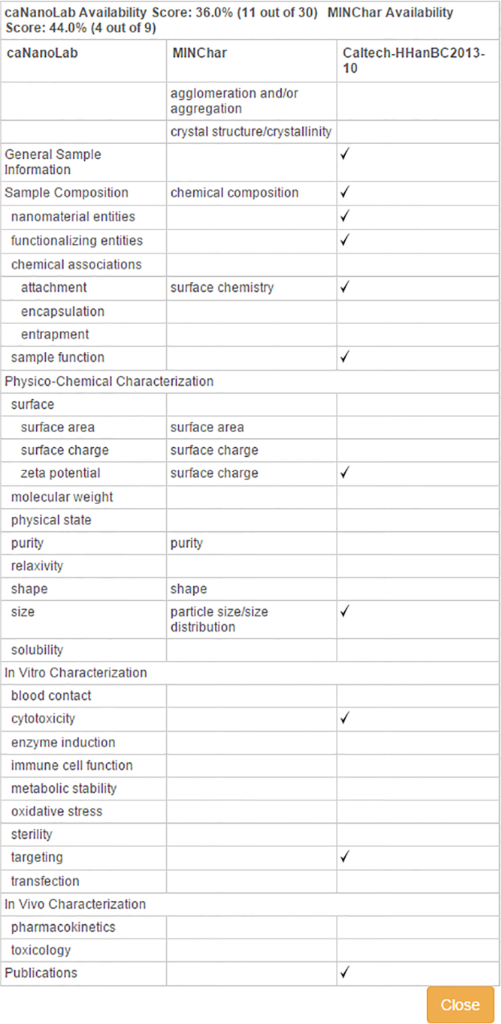 caNanoLab Availability Score: 36.0% (11 out of 30) MINChar Availability Score: 44.0% (4 out of 9)

| caNanoLab | MINChar | Caltech-HHanBC2013-10 |
|---|---|---|
| | agglomeration and/or aggregation | |
| | crystal structure/crystallinity | |
| General Sample Information | | ✓ |
| Sample Composition | chemical composition | ✓ |
| nanomaterial entities | | ✓ |
| functionalizing entities | | ✓ |
| chemical associations | | |
| attachment | surface chemistry | ✓ |
| encapsulation | | |
| entrapment | | |
| sample function | | ✓ |
| Physico-Chemical Characterization | | |
| surface | | |
| surface area | surface area | |
| surface charge | surface charge | |
| zeta potential | surface charge | ✓ |
| molecular weight | | |
| physical state | | |
| purity | purity | |
| relaxivity | | |
| shape | shape | |
| size | particle size/size distribution | ✓ |
| solubility | | |
| In Vitro Characterization | | |
| blood contact | | |
| cytotoxicity | | ✓ |
| enzyme induction | | |
| immune cell function | | |
| metabolic stability | | |
| oxidative stress | | |
| sterility | | |
| targeting | | ✓ |
| transfection | | |
| In Vivo Characterization | | |
| pharmacokinetics | | |
| toxicology | | |
| Publications | | ✓ |

Close